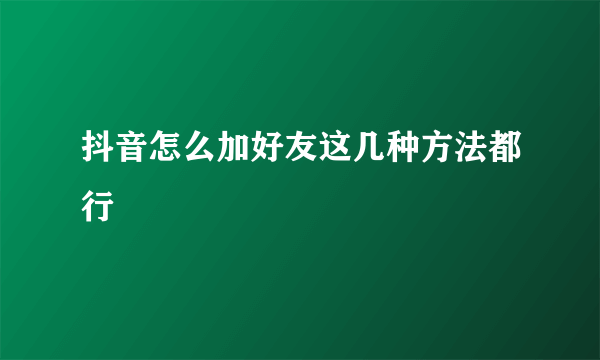 抖音怎么加好友这几种方法都行